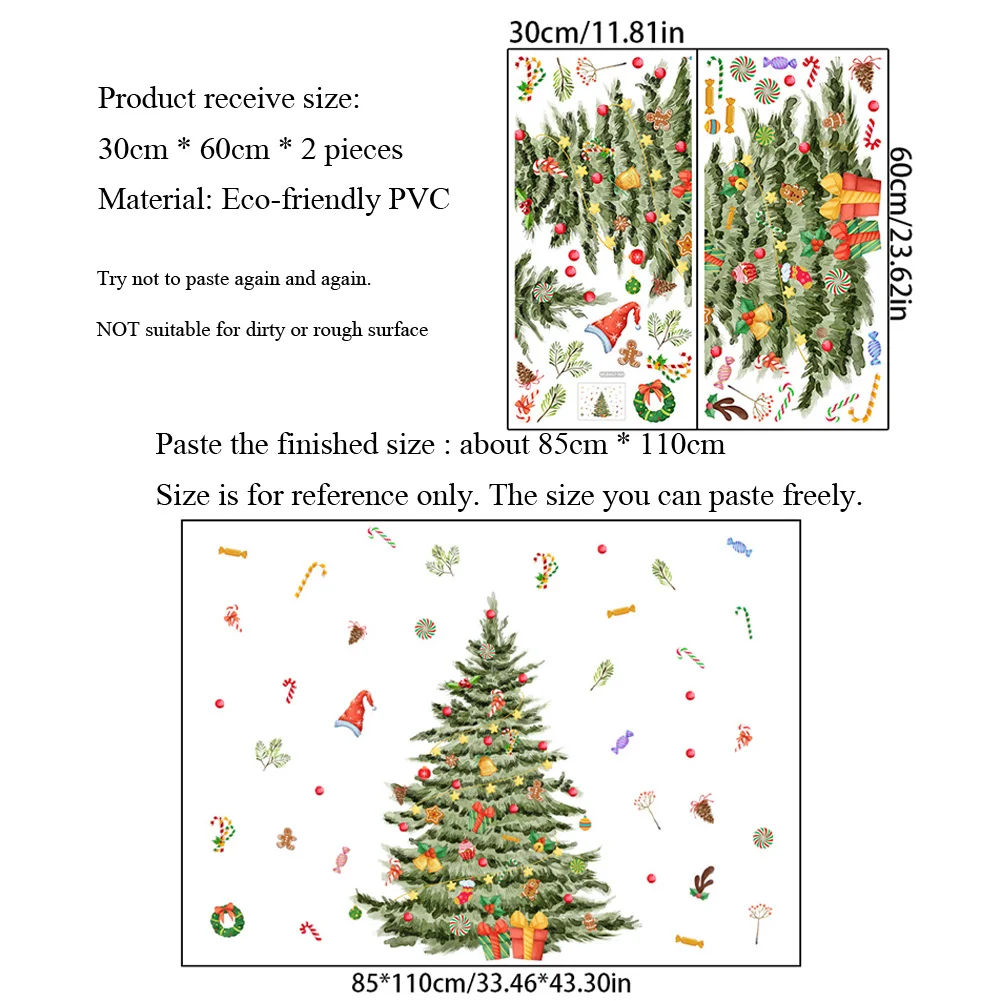 Product receive size:

30cm * 60cm * 2 pieces

Material: Eco-friendly PVC

Try not to paste again and again.

NOT suitable for dirty or rough surface

30cm/11.81in

60cm/23.62in

Paste the finished size : about 85cm * 110cm

Size is for reference only. The size you can paste freely.

85*110cm/33.46*43.30in